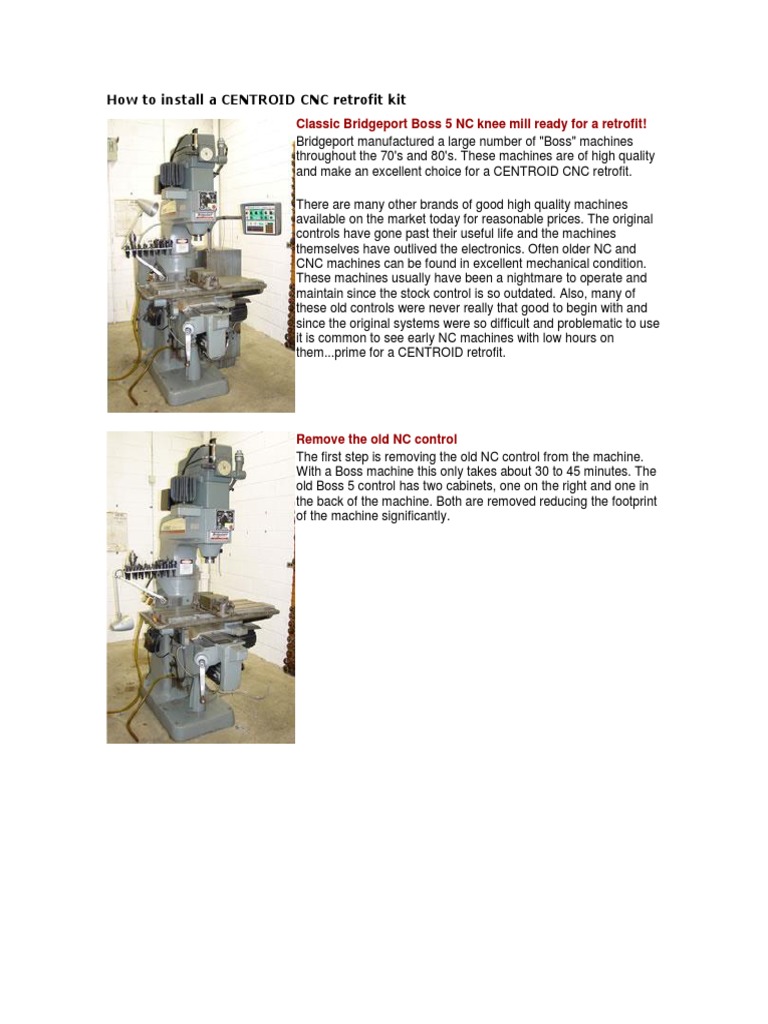 How to install a CENTROID CNC retrofit kit

Classic Bridgeport Boss 5 NC knee mill ready for a retrofit!

Bridgeport manufactured a large number of "Boss" machines throughout the 70's and 80's. These machines are of high quality and make an excellent choice for a CENTROID CNC retrofit.

There are many other brands of good high quality machines available on the market today for reasonable prices. The original controls have gone past their useful life and the machines themselves have outlived the electronics. Often older NC and CNC machines can be found in excellent mechanical condition. These machines usually have been a nightmare to operate and maintain since the stock control is so outdated. Also, many of these old controls were never really that good to begin with and since the original systems were so difficult and problematic to use it is common to see early NC machines with low hours on them...prime for a CENTROID retrofit.

Remove the old NC control

The first step is removing the old NC control from the machine. With a Boss machine this only takes about 30 to 45 minutes. The old Boss 5 control has two cabinets, one on the right and one in the back of the machine. Both are removed reducing the footprint of the machine significantly.